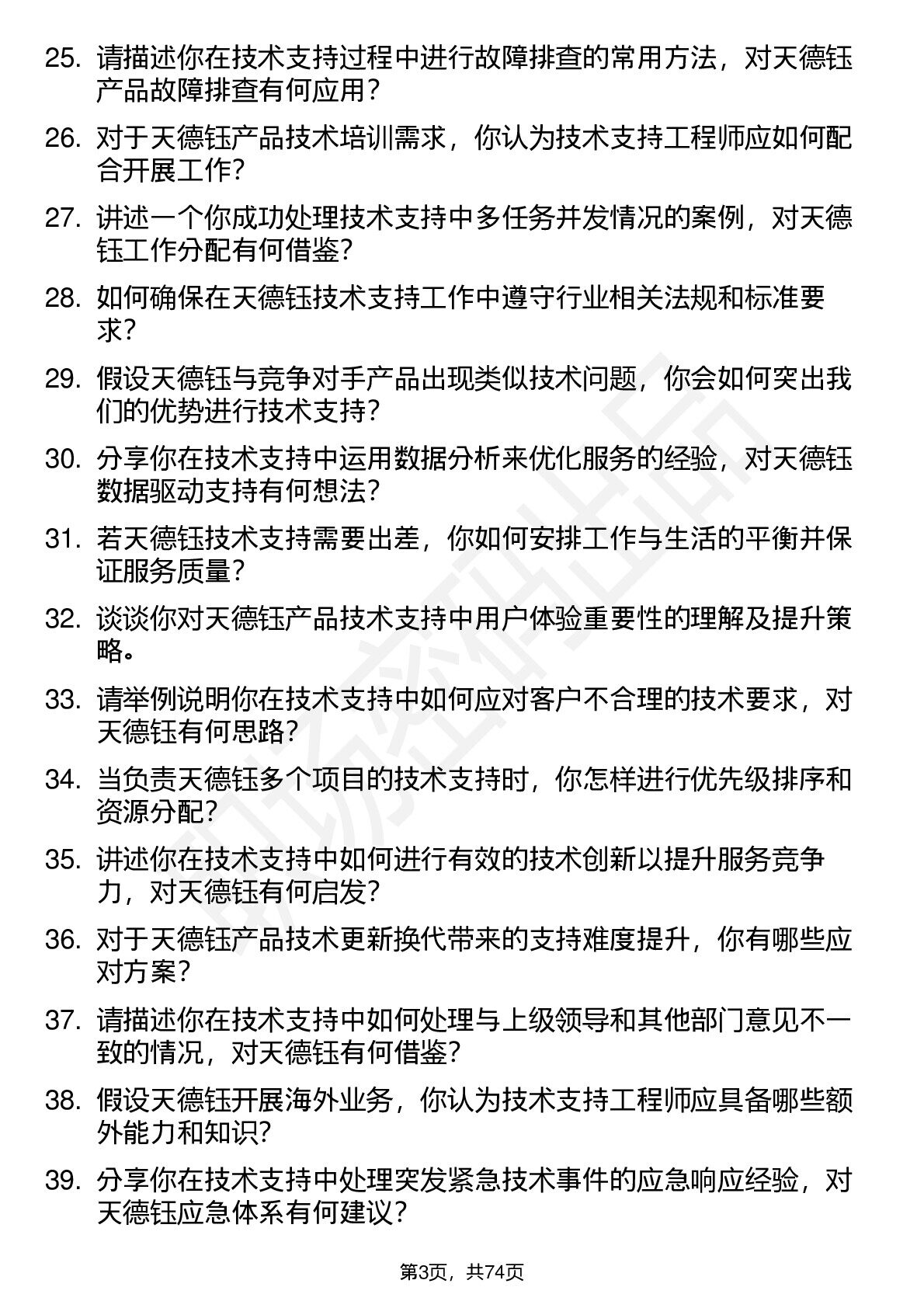 25. 请描述你在技术支持过程中进行故障排查的常用方法，对天德钰产品故障排查有何应用？

26. 对于天德钰产品技术培训需求，你认为技术支持工程师应如何配合开展工作？

27. 讲述一个你成功处理技术支持中多任务并发情况的案例，对天德钰工作分配有何借鉴？

28. 如何确保在天德钰技术支持工作中遵守行业相关法规和标准要求？

29. 假设天德钰与竞争对手产品出现类似技术问题，你会如何突出我们的优势进行技术支持？

30. 分享你在技术支持中运用数据分析来优化服务的经验，对天德钰数据驱动支持有何想法？

31. 若天德钰技术支持需要出差，你如何安排工作与生活的平衡并保证服务质量？

32. 谈谈你对天德钰产品技术支持中用户体验重要性的理解及提升策略。

33. 请举例说明你在技术支持中如何应对客户不合理的技术要求，对天德钰有何思路？

34. 当负责天德钰多个项目的技术支持时，你怎样进行优先级排序和资源分配？

35. 讲述你在技术支持中如何进行有效的技术创新以提升服务竞争力，对天德钰有何启发？

36. 对于天德钰产品技术更新换代带来的支持难度提升，你有哪些应对方案？

37. 请描述你在技术支持中如何处理与上级领导和其他部门意见不一致的情况，对天德钰有何借鉴？

38. 假设天德钰开展海外业务，你认为技术支持工程师应具备哪些额外能力和知识？

39. 分享你在技术支持中处理突发紧急技术事件的应急响应经验，对天德钰应急体系有何建议？

第3页，共74页